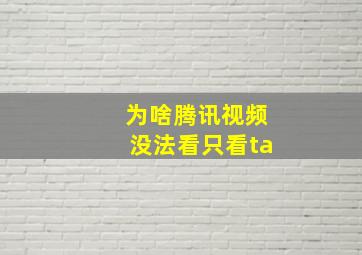 为啥腾讯视频
没法看只看ta